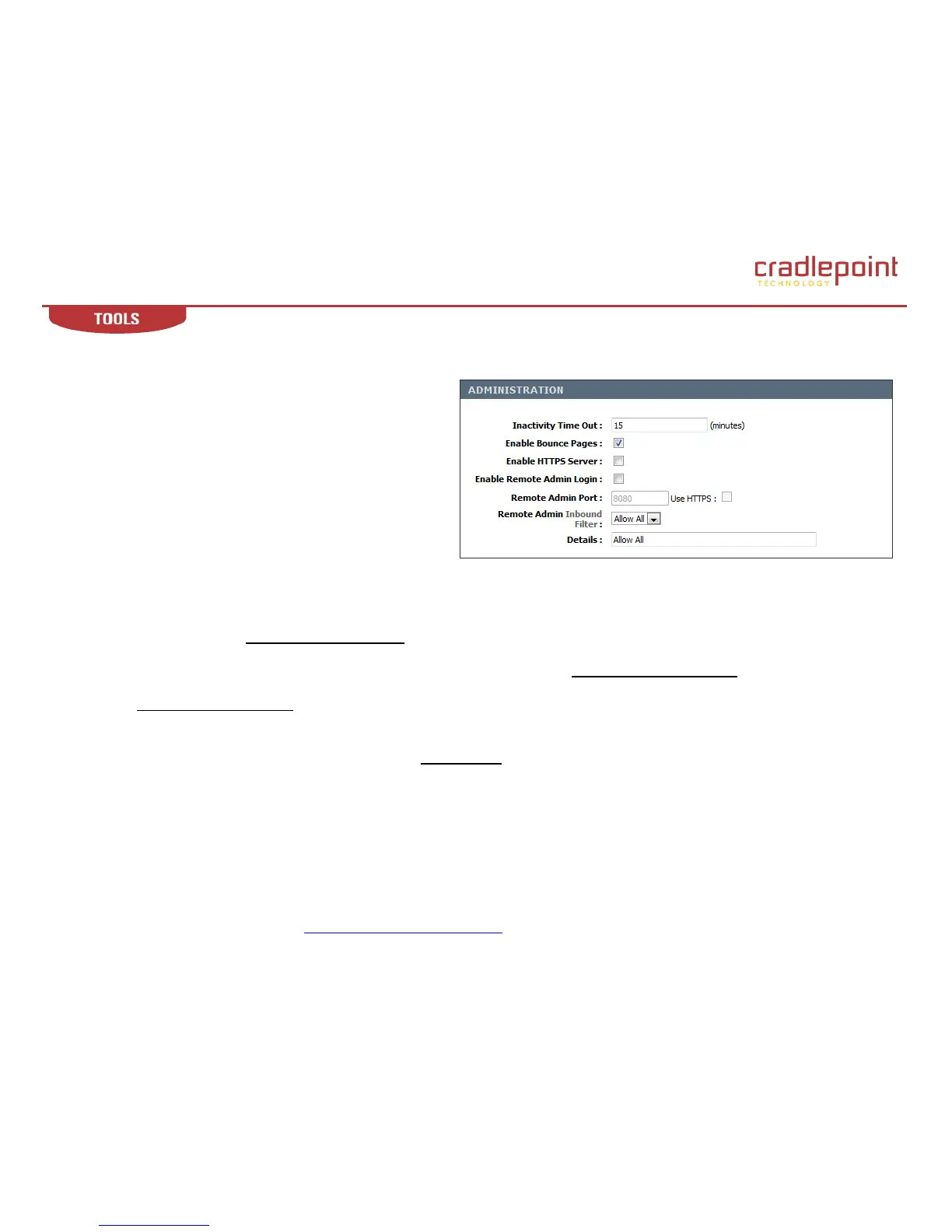 cradlepoint
TECHNOLOGY

TOOLS

ADMINISTRATION

Inactivity Time Out : 15 (minutes)
Enable Bounce Pages :
Enable HTTPS Server :
Enable Remote Admin Login :
Remote Admin Port : 8080 Use HTTPS :
Remote Admin Inbound Filter : Allow All
Details : Allow All